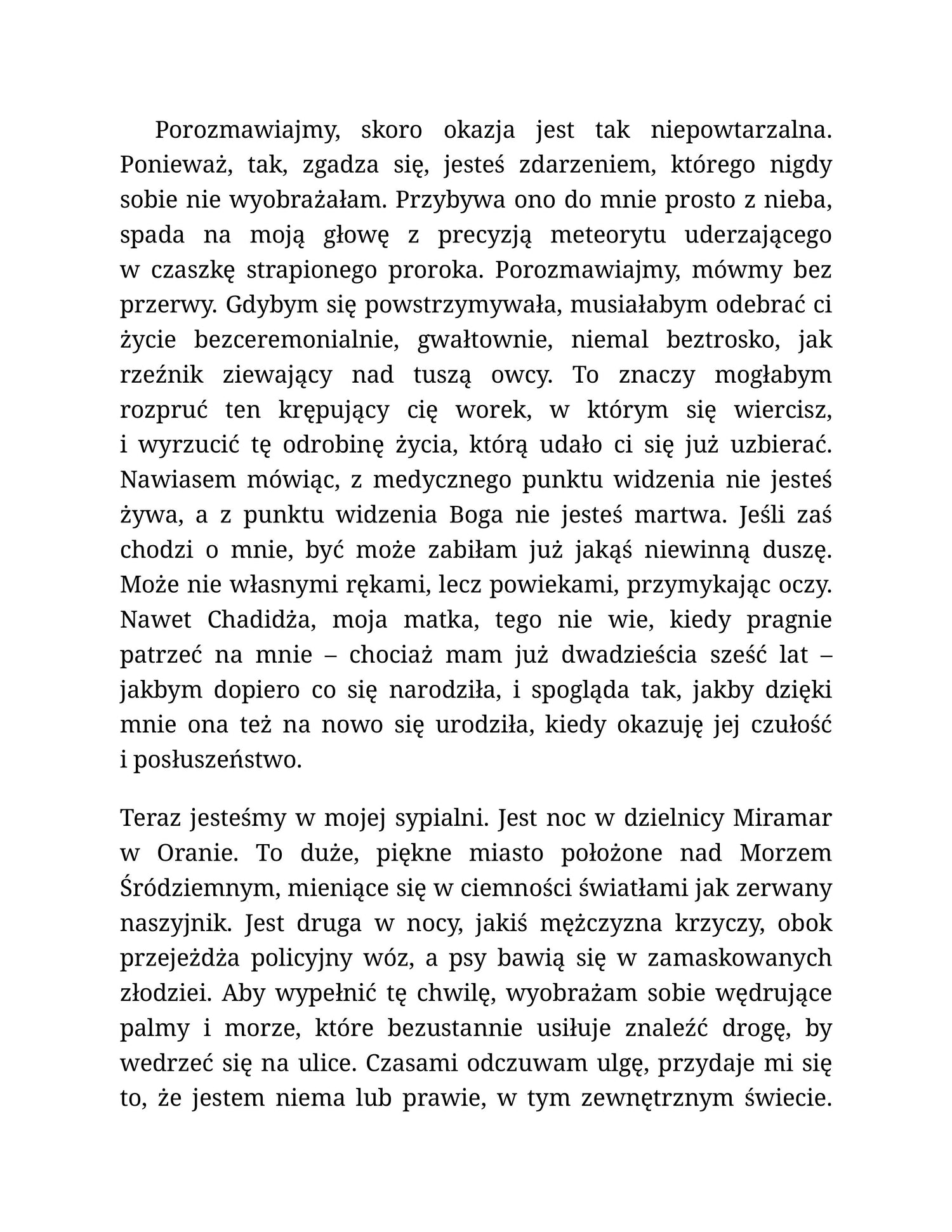 Porozmawiajmy, skoro okazja jest tak niepowtarzalna. Ponieważ, tak, zgadza się, jesteś zdarzeniem, którego nigdy sobie nie wyobrażałam. Przybywa ono do mnie prosto z nieba, spada na moją głowę z precyzją meteorytu uderzającego w czaszkę strapionego proroka. Porozmawiajmy, mówmy bez przerwy. Gdybym się powstrzymywała, musiałabym odebrać ci życie bezceremonialnie, gwałtownie, niemal beztrosko, jak rzeźnik ziewający nad tuszą owcy. To znaczy mogłabym rozpruć ten krępujący cię worek, w którym się wiercisz, i wyrzucić tę odrobinę życia, którą udało ci się już uzbierać. Nawiasem mówiąc, z medycznego punktu widzenia nie jesteś żywa, a z punktu widzenia Boga nie jesteś martwa. Jeśli zaś chodzi o mnie, być może zabiłam już jakąś niewinną duszę. Może nie własnymi rękami, lecz powiekami, przymykając oczy. Nawet Chadidża, moja matka, tego nie wie, kiedy pragnie patrzeć na mnie – chociaż mam już dwadzieścia sześć lat – jakbym dopiero co się narodziła, i spogląda tak, jakby dzięki mnie ona też na nowo się urodziła, kiedy okazuję jej czułość i posłuszeństwo.

Teraz jesteśmy w mojej sypialni. Jest noc w dzielnicy Miramar w Oranie. To duże, piękne miasto położone nad Morzem Śródziemnym, mieniące się w ciemności światłami jak zerwany naszyjnik. Jest druga w nocy, jakiś mężczyzna krzyczy, obok przejeżdża policyjny wóz, a psy bawią się w zamaskowanych złodziei. Aby wypełnić tę chwilę, wyobrażam sobie wędrujące palmy i morze, które bezustannie usiłuje znaleźć drogę, by wedrzeć się na ulice. Czasami odczuwam ulgę, przydaje mi się to, że jestem niema lub prawie, w tym zewnętrznym świecie.